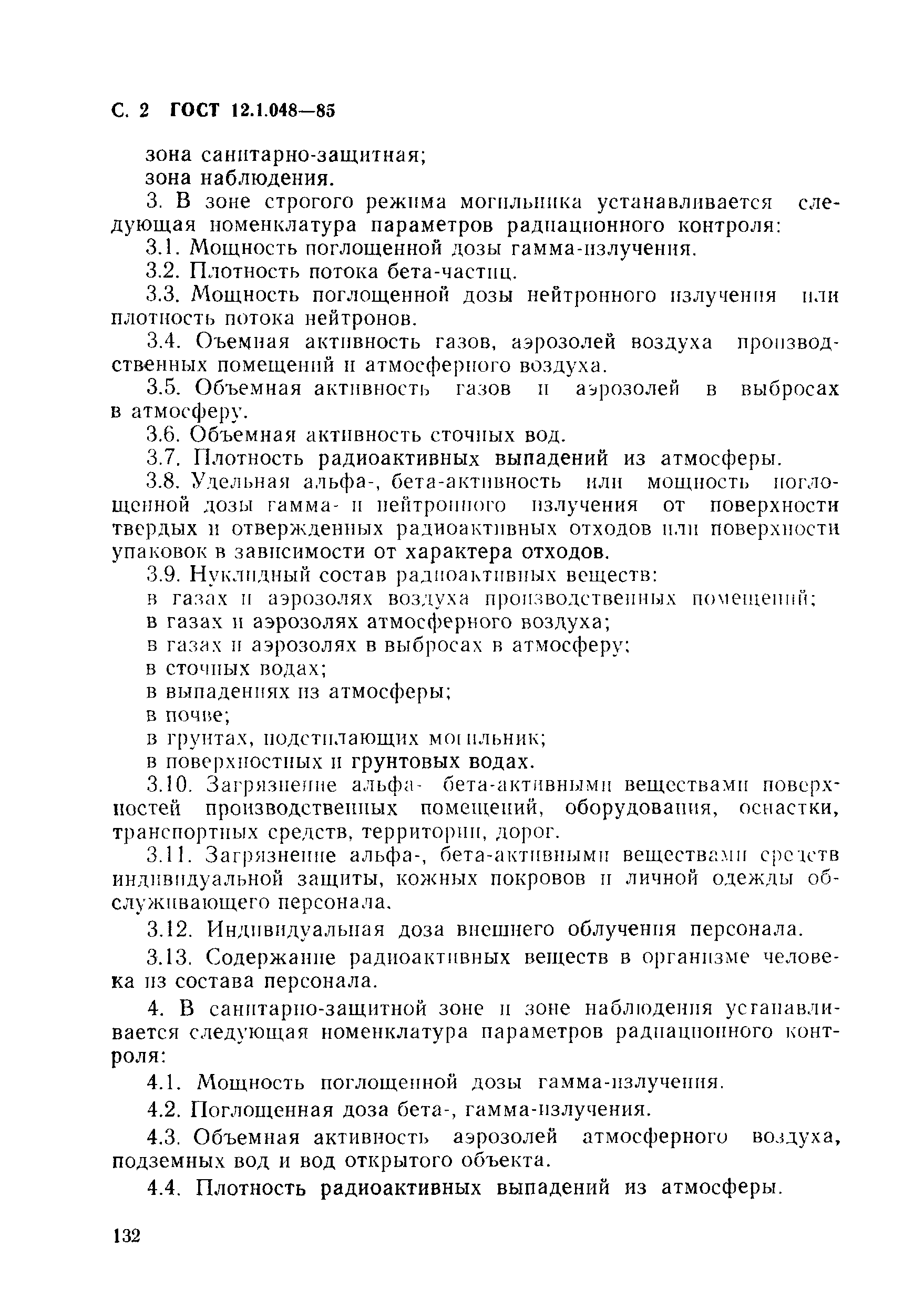 С. 2 ГОСТ 12.1.048—85

зона санитарно-защитная;
зона наблюдения.

3. В зоне строгого режима могильника устанавливается следующая номенклатура параметров радиационного контроля:

3.1. Мощность поглощенной дозы гамма-излучения.

3.2. Плотность потока бета-частиц.

3.3. Мощность поглощенной дозы нейтронного излучения или плотность потока нейтронов.

3.4. Оъемная активность газов, аэрозолей воздуха производственных помещений и атмосферного воздуха.

3.5. Объемная активность газов и аэрозолей в выбросах в атмосферу.

3.6. Объемная активность сточных вод.

3.7. Плотность радиоактивных выпадений из атмосферы.

3.8. Удельная альфа-, бета-активность или мощность поглощенной дозы гамма- и нейтронного излучения от поверхности твердых и отвержденных радиоактивных отходов или поверхности упаковок в зависимости от характера отходов.

3.9. Нуклидный состав радиоактивных веществ:
в газах и аэрозолях воздуха производственных помещений;
в газах и аэрозолях атмосферного воздуха;
в газах и аэрозолях в выбросах в атмосферу;
в сточных водах;
в выпадениях из атмосферы;
в почве;
в грунтах, подстилающих могильник;
в поверхностных и грунтовых водах.

3.10. Загрязнение альфа- бета-активными веществами поверхностей производственных помещений, оборудования, оснастки, транспортных средств, территории, дорог.

3.11. Загрязнение альфа-, бета-активными веществами средств индивидуальной защиты, кожных покровов и личной одежды обслуживающего персонала.

3.12. Индивидуальная доза внешнего облучения персонала.

3.13. Содержание радиоактивных веществ в организме человека из состава персонала.

4. В санитарно-защитной зоне и зоне наблюдения устанавливается следующая номенклатура параметров радиационного контроля:

4.1. Мощность поглощенной дозы гамма-излучения.

4.2. Поглощенная доза бета-, гамма-излучения.

4.3. Объемная активность аэрозолей атмосферного воздуха, подземных вод и вод открытого объекта.

4.4. Плотность радиоактивных выпадений из атмосферы.

132